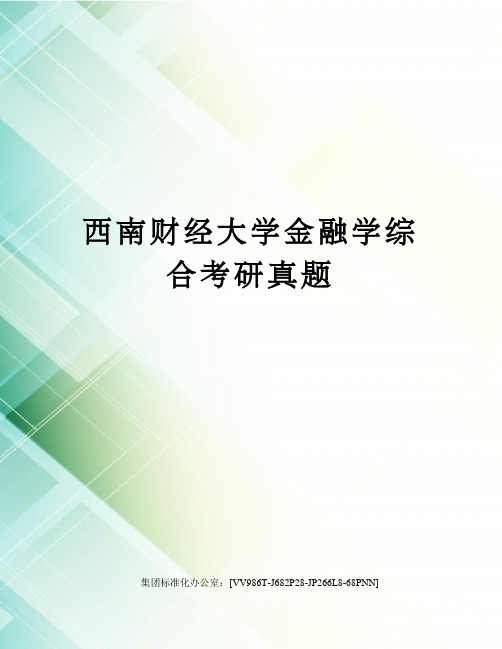 西南财经大学金融学综合考研真题

集团标准化办公室：[VV986T-J682P28-JP266L8-68PNN]